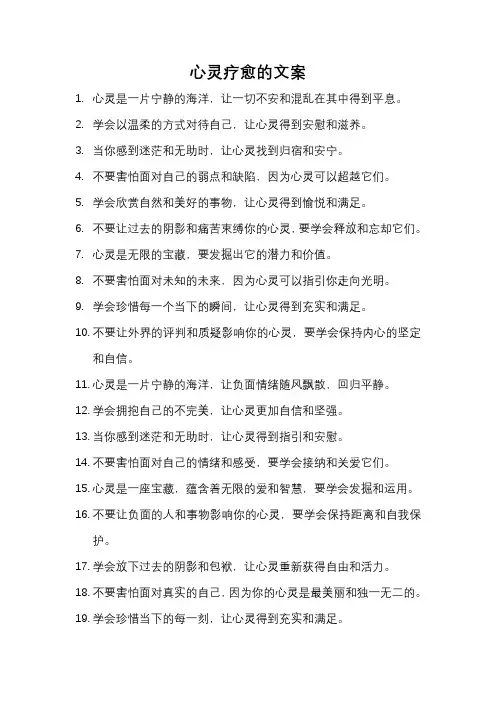 心灵疗愈的文案

1. 心灵是一片宁静的海洋，让一切不安和混乱在其中得到平息。

2. 学会以温柔的方式对待自己，让心灵得到安慰和滋养。

3. 当你感到迷茫和无助时，让心灵找到归宿和安宁。

4. 不要害怕面对自己的弱点和缺陷，因为心灵可以超越它们。

5. 学会欣赏自然和美好的事物，让心灵得到愉悦和满足。

6. 不要让过去的阴影和痛苦束缚你的心灵，要学会释放和忘却它们。

7. 心灵是无限的宝藏，要发掘出它的潜力和价值。

8. 不要害怕面对未知的未来，因为心灵可以指引你走向光明。

9. 学会珍惜每一个当下的瞬间，让心灵得到充实和满足。

10. 不要让外界的评判和质疑影响你的心灵，要学会保持内心的坚定和自信。

11. 心灵是一片宁静的海洋，让负面情绪随风飘散，回归平静。

12. 学会拥抱自己的不完美，让心灵更加自信和坚强。

13. 当你感到迷茫和无助时，让心灵得到指引和安慰。

14. 不要害怕面对自己的情绪和感受，要学会接纳和关爱它们。

15. 心灵是一座宝藏，蕴含着无限的爱和智慧，要学会发掘和运用。

16. 不要让负面的人和事物影响你的心灵，要学会保持距离和自我保护。

17. 学会放下过去的阴影和包袱，让心灵重新获得自由和活力。

18. 不要害怕面对真实的自己，因为你的心灵是最美丽和独一无二的。

19. 学会珍惜当下的每一刻，让心灵得到充实和满足。